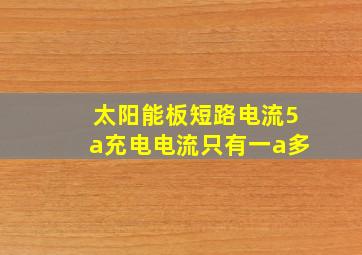 太阳能板短路电流5a充电电流只有一a多